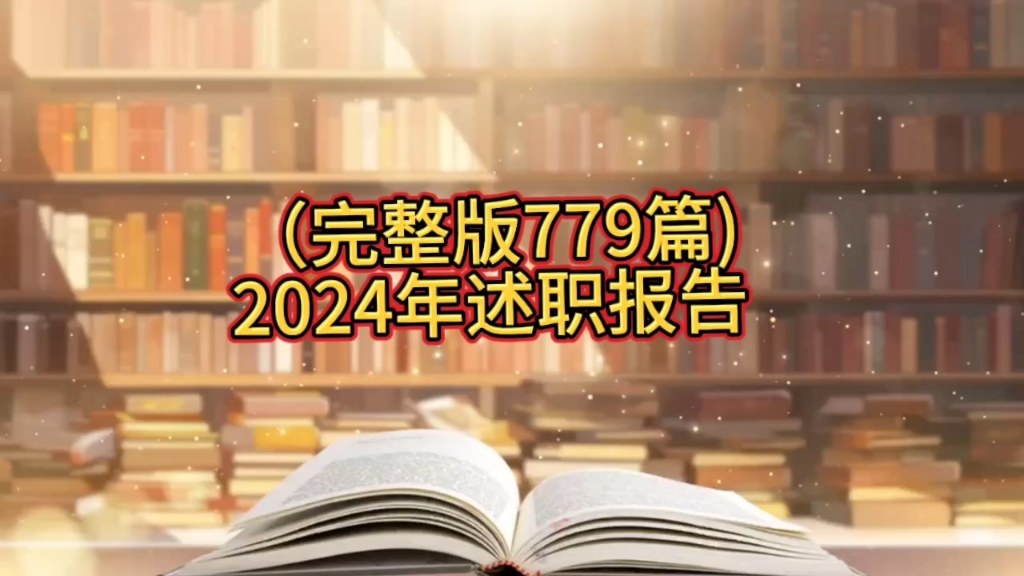 (完整版779篇)
2024年述职报告